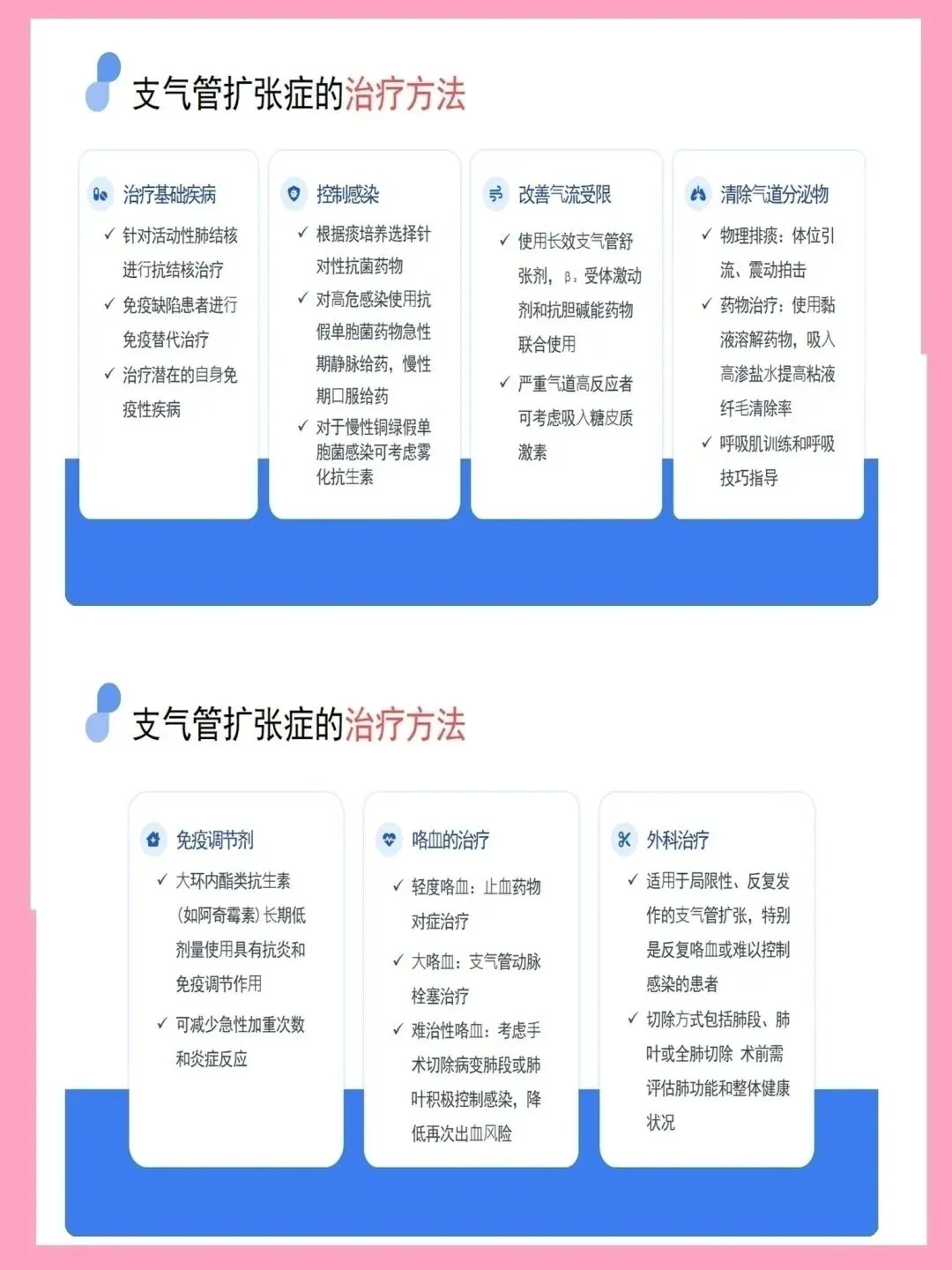 支气管扩张症的治疗方法

治疗基础疾病

✓ 针对活动性肺结核进行抗结核治疗

✓ 免疫缺陷患者进行免疫替代治疗

✓ 治疗潜在的自身免疫性疾病

控制感染

✓ 根据痰培养选择针对性抗菌药物

✓ 对高危感染使用抗假单胞菌药物急性期静脉给药，慢性期口服给药

✓ 对于慢性铜绿假单胞菌感染可考虑雾化抗生素

改善气流受限

✓ 使用长效支气管舒张剂，$\beta_2$受体激动剂和抗胆碱能药物联合使用

✓ 严重气道高反应者可考虑吸入糖皮质激素

清除气道分泌物

✓ 物理排痰：体位引流、震动拍击

✓ 药物治疗：使用黏液溶解药物，吸入高渗盐水提高粘液纤毛清除率

✓ 呼吸肌训练和呼吸技巧指导

支气管扩张症的治疗方法

免疫调节剂

✓ 大环内酯类抗生素（如阿奇霉素）长期低剂量使用具有抗炎和免疫调节作用

✓ 可减少急性加重次数和炎症反应

咯血的治疗

✓ 轻度咯血：止血药物对症治疗

✓ 大咯血：支气管动脉栓塞治疗

✓ 难治性咯血：考虑手术切除病变肺段或肺叶积极控制感染，降低再次出血风险

外科治疗

✓ 适用于局限性、反复发作的支气管扩张，特别是反复咯血或难以控制感染的患者

✓ 切除方式包括肺段、肺叶或全肺切除 术前需评估肺功能和整体健康状况